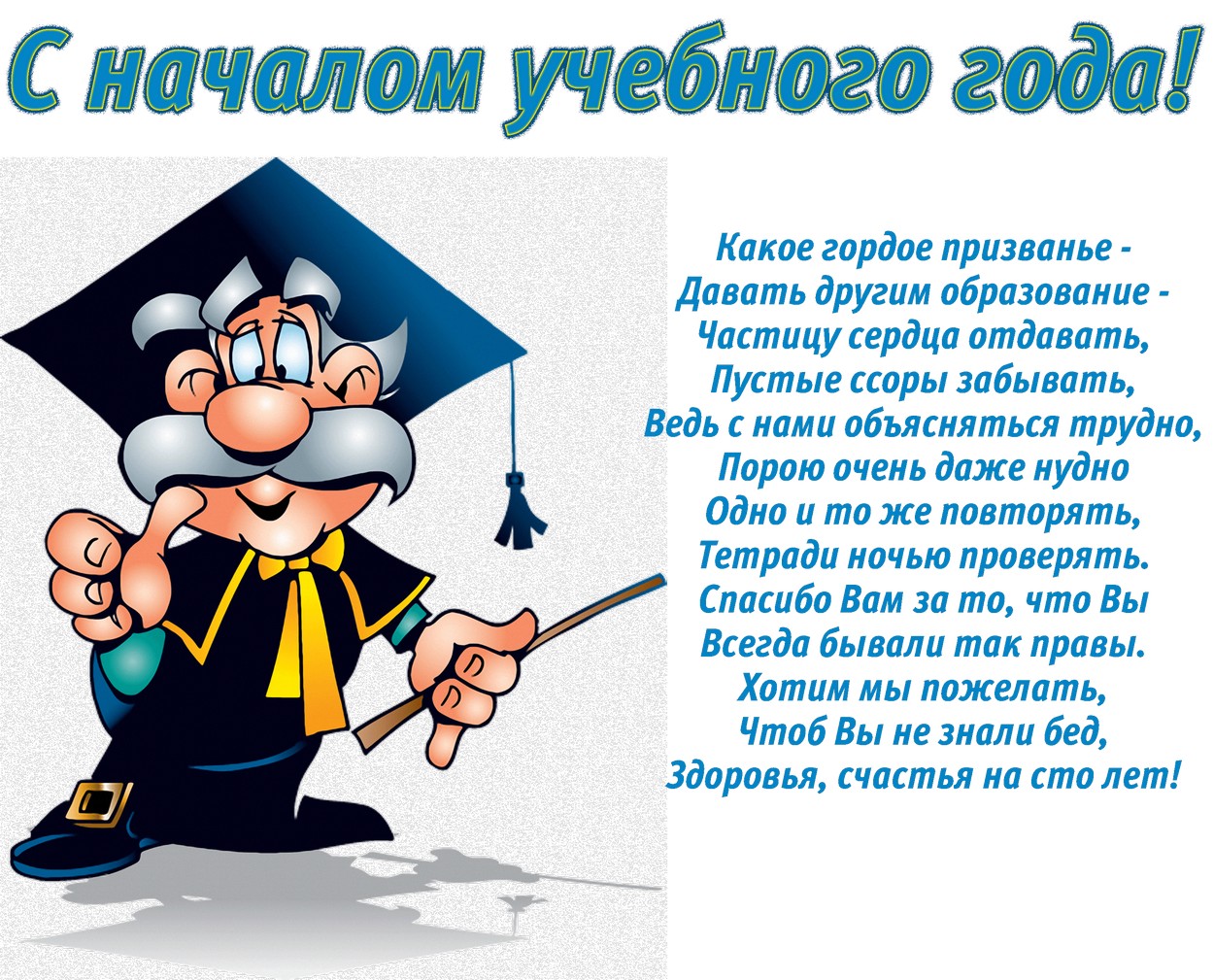 С началом учебного года!

Какое гордое призванье -
Давать другим образование -
Частицу сердца отдавать,
Пустые ссоры забывать,
Ведь с нами объясняться трудно,
Порою очень даже нудно
Одно и то же повторять,
Тетради ночью проверять.
Спасибо Вам за то, что Вы
Всегда бывали так правы.
Хотим мы пожелать,
Чтоб Вы не знали бед,
Здоровья, счастья на сто лет!